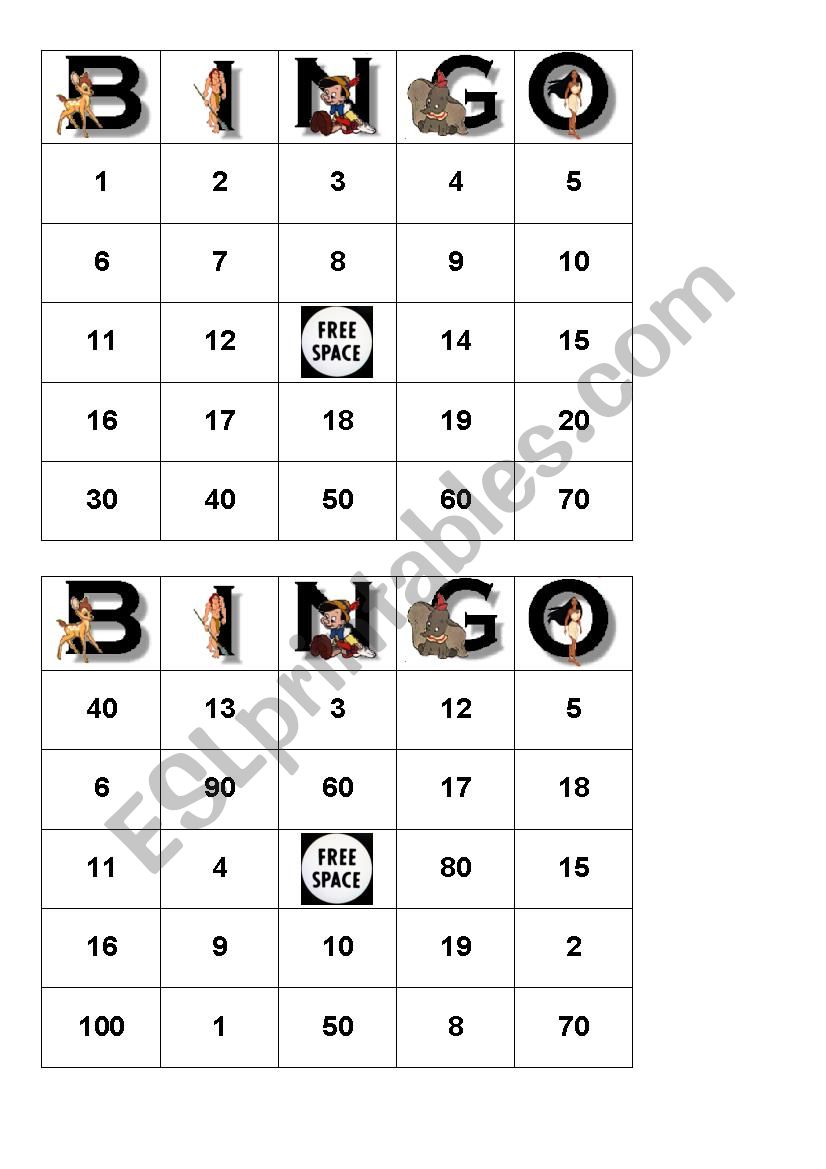 | B | I | N | G | O |
|---|---|---|---|---|
| 1 | 2 | 3 | 4 | 5 |
| 6 | 7 | 8 | 9 | 10 |
| 11 | 12 | FREE SPACE | 14 | 15 |
| 16 | 17 | 18 | 19 | 20 |
| 30 | 40 | 50 | 60 | 70 |

| B | I | N | G | O |
|---|---|---|---|---|
| 40 | 13 | 3 | 12 | 5 |
| 6 | 90 | 60 | 17 | 18 |
| 11 | 4 | FREE SPACE | 80 | 15 |
| 16 | 9 | 10 | 19 | 2 |
| 100 | 1 | 50 | 8 | 70 |

ESLprintables.com